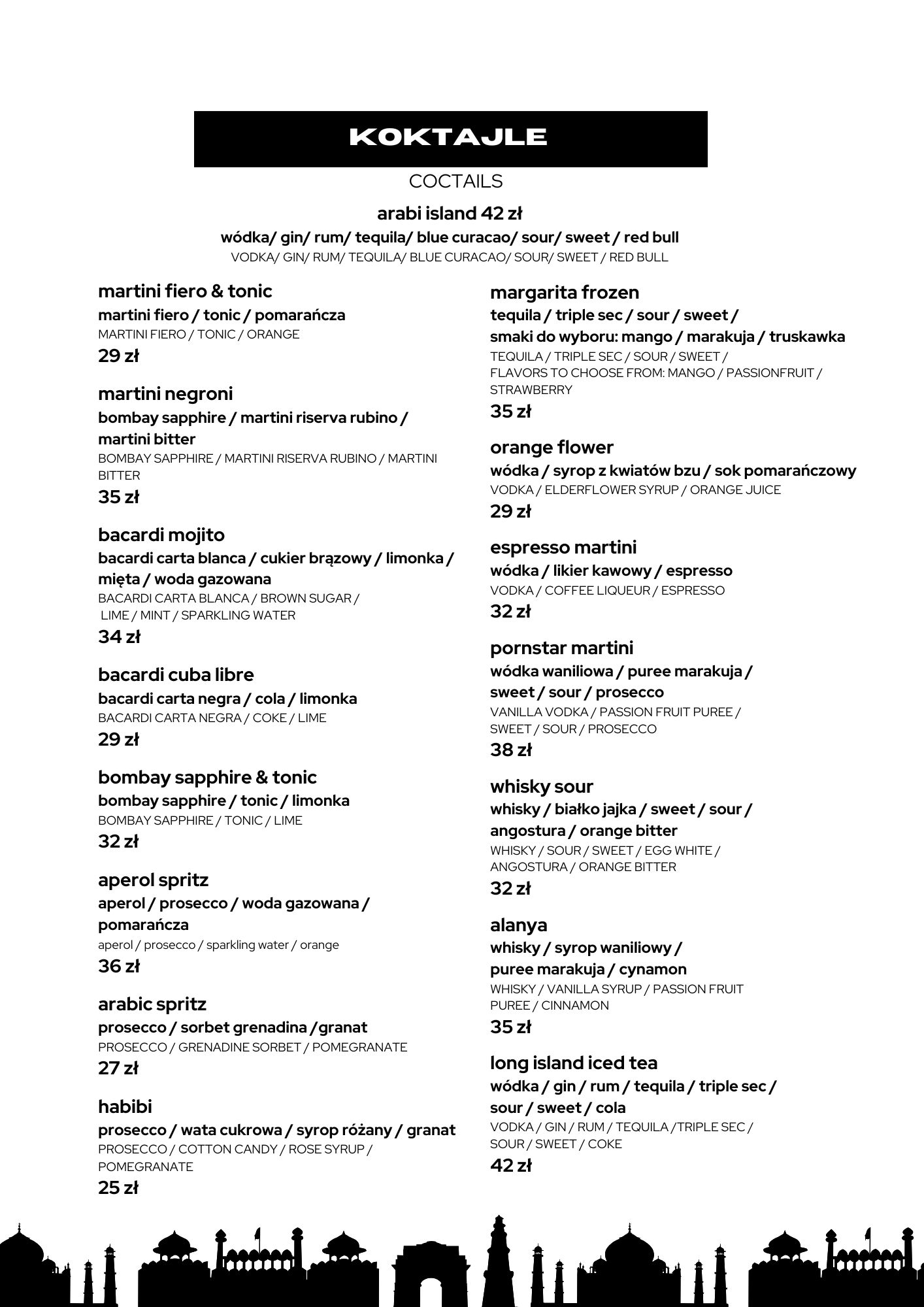 KOKTAJLE

COCTAILS

arabi island 42 zł

wódka/ gin/ rum/ tequila/ blue curacao/ sour/ sweet / red bull

VODKA/ GIN/ RUM/ TEQUILA/ BLUE CURACAO/ SOUR/ SWEET / RED BULL

martini fiero & tonic

martini fiero / tonic / pomarańcza

MARTINI FIERO / TONIC / ORANGE

29 zł

martini negroni

bombay sapphire / martini riserva rubino / martini bitter

BOMBAY SAPPHIRE / MARTINI RISERVA RUBINO / MARTINI BITTER

35 zł

bacardi mojito

bacardi carta blanca / cukier brązowy / limonka / mięta / woda gazowana

BACARDI CARTA BLANCA / BROWN SUGAR / LIME / MINT / SPARKLING WATER

34 zł

bacardi cuba libre

bacardi carta negra / cola / limonka

BACARDI CARTA NEGRA / COKE / LIME

29 zł

bombay sapphire & tonic

bombay sapphire / tonic / limonka

BOMBAY SAPPHIRE / TONIC / LIME

32 zł

aperol spritz

aperol / prosecco / woda gazowana / pomarańcza

aperol / prosecco / sparkling water / orange

36 zł

arabic spritz

prosecco / sorbet grenadina /granat

PROSECCO / GRENADINE SORBET / POMEGRANATE

27 zł

habibi

prosecco / wata cukrowa / syrop różany / granat

PROSECCO / COTTON CANDY / ROSE SYRUP / POMEGRANATE

25 zł

margarita frozen

tequila / triple sec / sour / sweet / smaki do wyboru: mango / marakuja / truskawka

TEQUILA / TRIPLE SEC / SOUR / SWEET / FLAVORS TO CHOOSE FROM: MANGO / PASSIONFRUIT / STRAWBERRY

35 zł

orange flower

wódka / syrop z kwiatów bzu / sok pomarańczowy

VODKA / ELDERFLOWER SYRUP / ORANGE JUICE

29 zł

espresso martini

wódka / likier kawowy / espresso

VODKA / COFFEE LIQUEUR / ESPRESSO

32 zł

pornstar martini

wódka waniliowa / puree marakuja / sweet / sour / prosecco

VANILLA VODKA / PASSION FRUIT PUREE / SWEET / SOUR / PROSECCO

38 zł

whisky sour

whisky / białko jajka / sweet / sour / angostura / orange bitter

WHISKY / SOUR / SWEET / EGG WHITE / ANGOSTURA / ORANGE BITTER

32 zł

alanya

whisky / syrop waniliowy / puree marakuja / cynamon

WHISKY / VANILLA SYRUP / PASSION FRUIT PUREE / CINNAMON

35 zł

long island iced tea

wódka / gin / rum / tequila / triple sec / sour / sweet / cola

VODKA / GIN / RUM / TEQUILA /TRIPLE SEC / SOUR / SWEET / COKE

42 zł